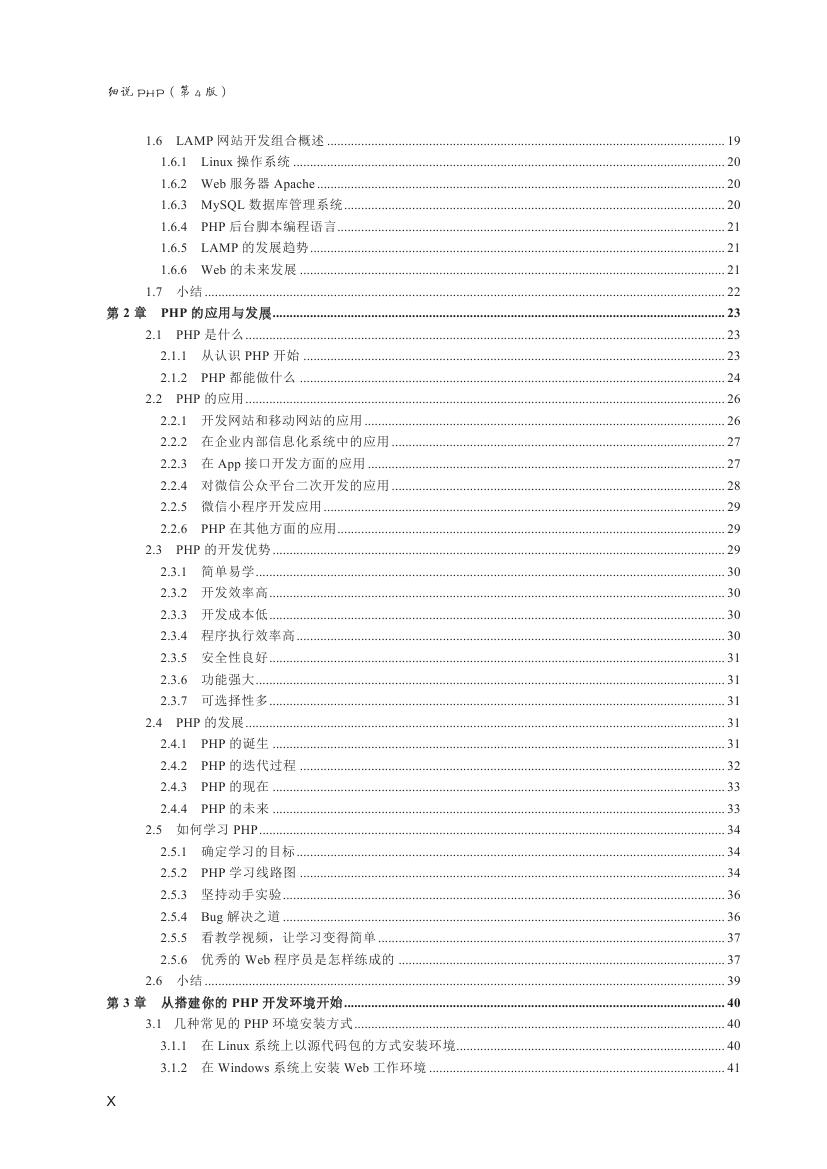 细说 PHP（第 4 版）

1.6 LAMP 网站开发组合概述 ........ 19
1.6.1 Linux 操作系统 ........ 20
1.6.2 Web 服务器 Apache ........ 20
1.6.3 MySQL 数据库管理系统 ........ 20
1.6.4 PHP 后台脚本编程语言 ........ 21
1.6.5 LAMP 的发展趋势 ........ 21
1.6.6 Web 的未来发展 ........ 21
1.7 小结 ........ 22
第 2 章 PHP 的应用与发展 ........ 23
2.1 PHP 是什么 ........ 23
2.1.1 从认识 PHP 开始 ........ 23
2.1.2 PHP 都能做什么 ........ 24
2.2 PHP 的应用 ........ 26
2.2.1 开发网站和移动网站的应用 ........ 26
2.2.2 在企业内部信息化系统中的应用 ........ 27
2.2.3 在 App 接口开发方面的应用 ........ 27
2.2.4 对微信公众平台二次开发的应用 ........ 28
2.2.5 微信小程序开发应用 ........ 29
2.2.6 PHP 在其他方面的应用 ........ 29
2.3 PHP 的开发优势 ........ 29
2.3.1 简单易学 ........ 30
2.3.2 开发效率高 ........ 30
2.3.3 开发成本低 ........ 30
2.3.4 程序执行效率高 ........ 30
2.3.5 安全性良好 ........ 31
2.3.6 功能强大 ........ 31
2.3.7 可选择性多 ........ 31
2.4 PHP 的发展 ........ 31
2.4.1 PHP 的诞生 ........ 31
2.4.2 PHP 的迭代过程 ........ 32
2.4.3 PHP 的现在 ........ 33
2.4.4 PHP 的未来 ........ 33
2.5 如何学习 PHP ........ 34
2.5.1 确定学习的目标 ........ 34
2.5.2 PHP 学习线路图 ........ 34
2.5.3 坚持动手实验 ........ 36
2.5.4 Bug 解决之道 ........ 36
2.5.5 看教学视频，让学习变得简单 ........ 37
2.5.6 优秀的 Web 程序员是怎样练成的 ........ 37
2.6 小结 ........ 39
第 3 章 从搭建你的 PHP 开发环境开始 ........ 40
3.1 几种常见的 PHP 环境安装方式 ........ 40
3.1.1 在 Linux 系统上以源代码包的方式安装环境 ........ 40
3.1.2 在 Windows 系统上安装 Web 工作环境 ........ 41

X